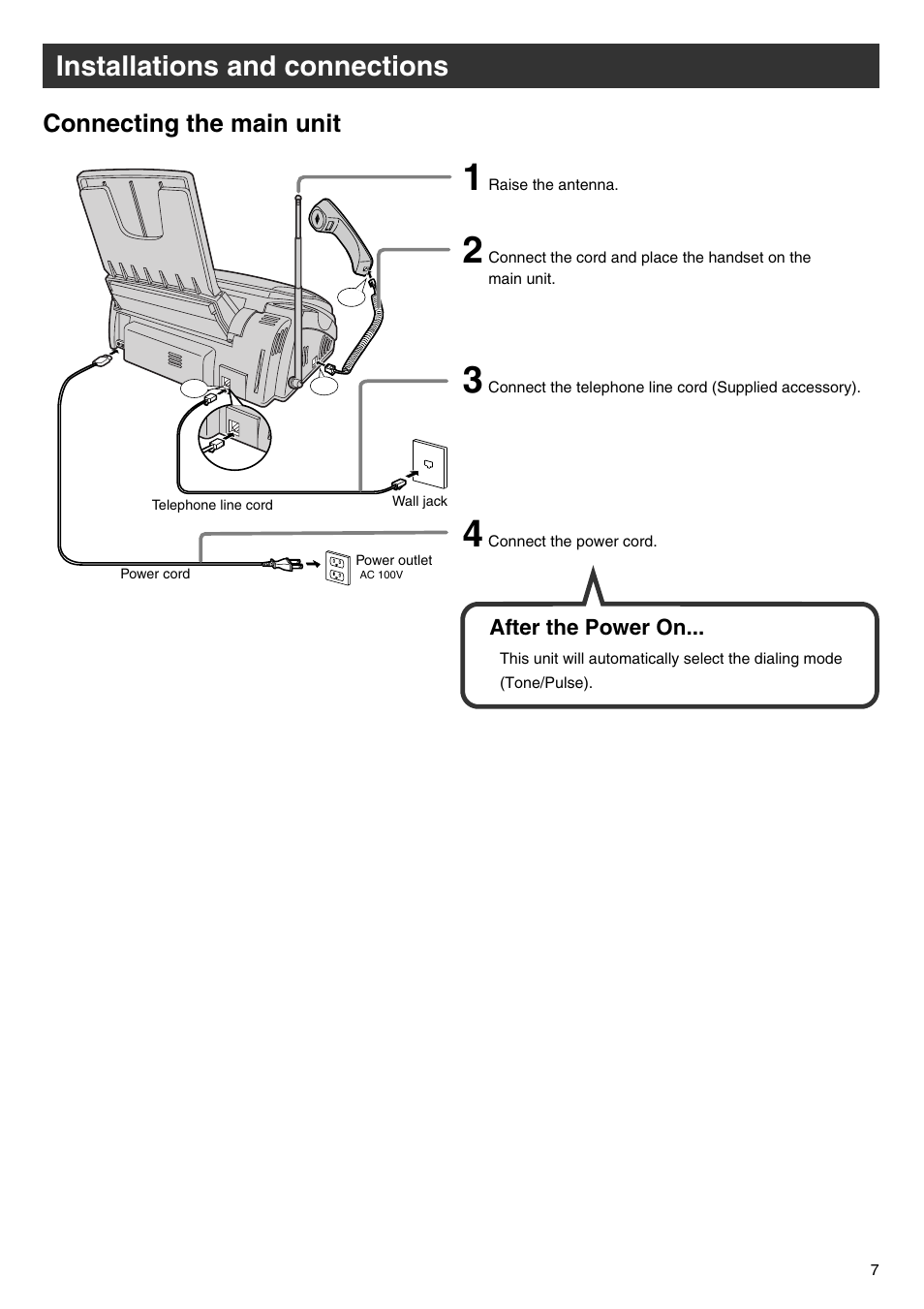 Installations and connections

Connecting the main unit

Telephone line cord

Wall jack

Power cord

Power outlet
AC 100V

1 Raise the antenna.

2 Connect the cord and place the handset on the main unit.

3 Connect the telephone line cord (Supplied accessory).

4 Connect the power cord.

After the Power On...

This unit will automatically select the dialing mode (Tone/Pulse).

7